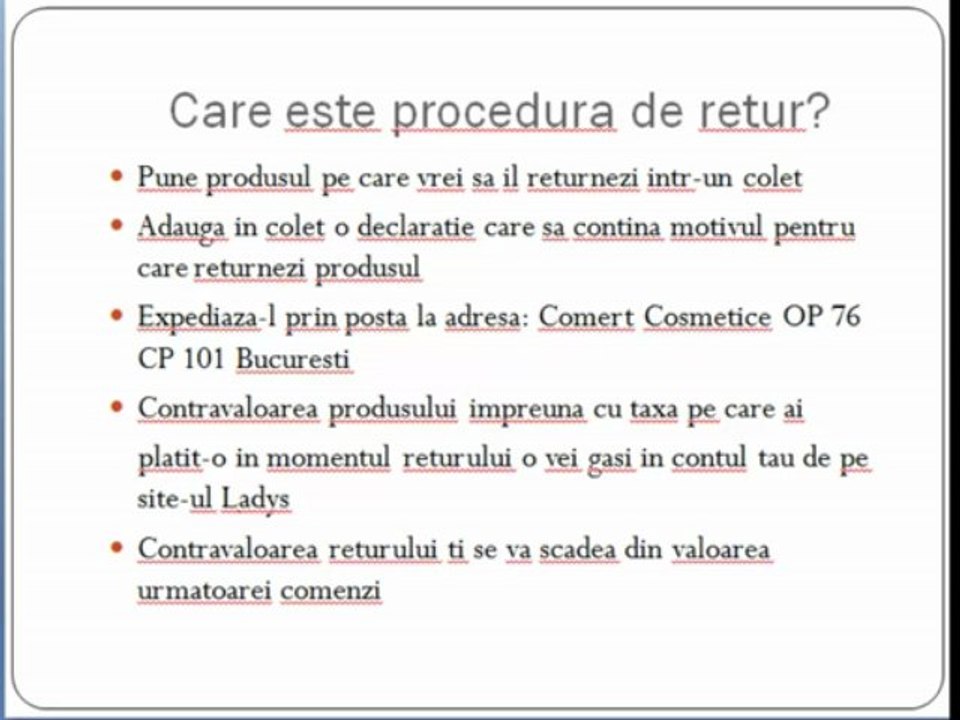 Care este procedura de retur?

• Pune produsul pe care vrei sa il returnezi intr-un colet
• Adauga in colet o declaratie care sa contina motivul pentru care returnezi produsul
• Expediaza-l prin posta la adresa: Comert Cosmetice OP 76 CP 101 Bucuresti
• Contravaloarea produsului impreuna cu taxa pe care ai platit-o in momentul returului o vei gasi in contul tau de pe site-ul Ladys
• Contravaloarea returului ti se va scadea din valoarea urmatoarei comenzi